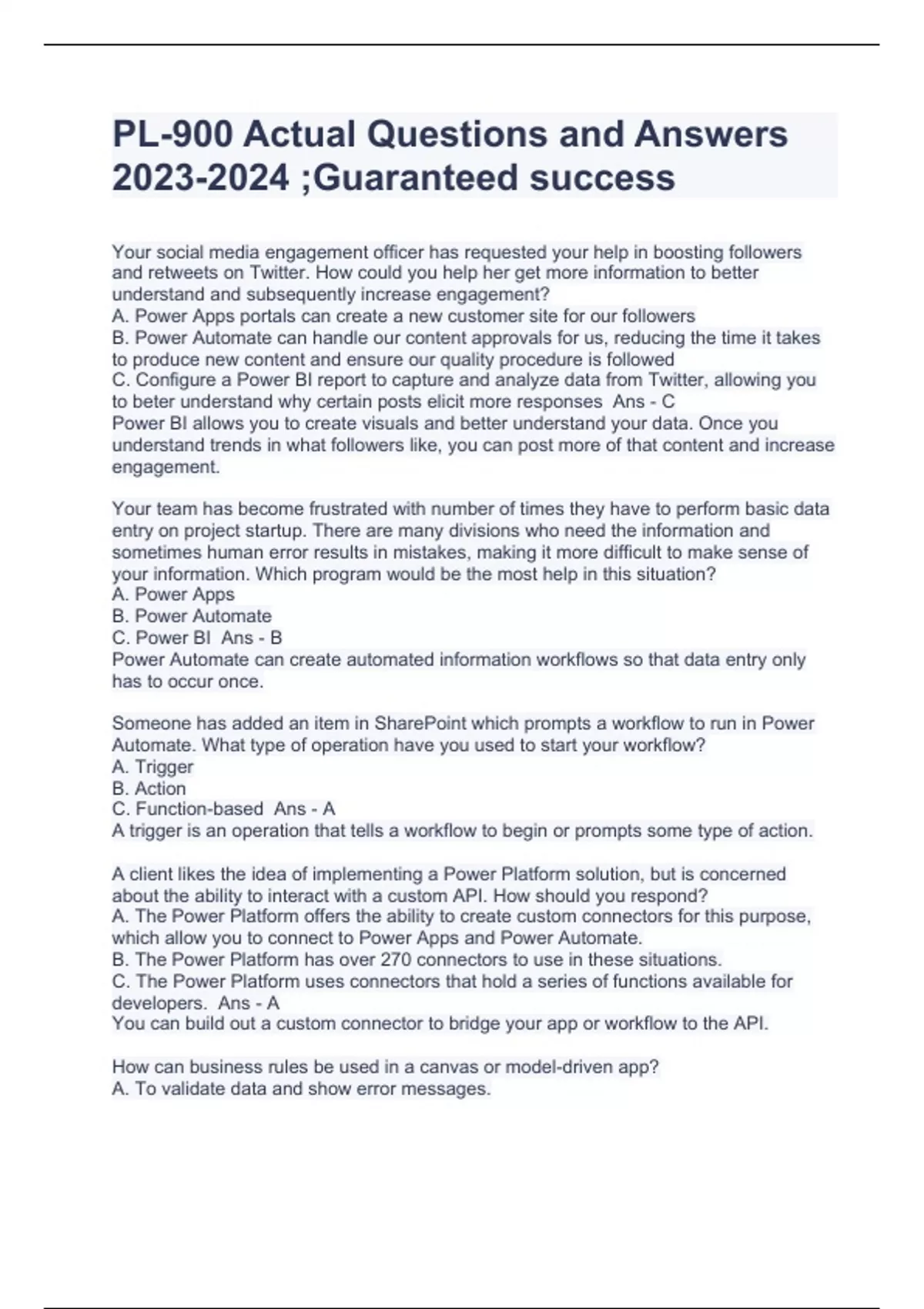 PL-900 Actual Questions and Answers 2023-2024 ;Guaranteed success

Your social media engagement officer has requested your help in boosting followers and retweets on Twitter. How could you help her get more information to better understand and subsequently increase engagement?
A. Power Apps portals can create a new customer site for our followers
B. Power Automate can handle our content approvals for us, reducing the time it takes to produce new content and ensure our quality procedure is followed
C. Configure a Power BI report to capture and analyze data from Twitter, allowing you to beter understand why certain posts elicit more responses Ans - C
Power BI allows you to create visuals and better understand your data. Once you understand trends in what followers like, you can post more of that content and increase engagement.

Your team has become frustrated with number of times they have to perform basic data entry on project startup. There are many divisions who need the information and sometimes human error results in mistakes, making it more difficult to make sense of your information. Which program would be the most help in this situation?
A. Power Apps
B. Power Automate
C. Power BI Ans - B
Power Automate can create automated information workflows so that data entry only has to occur once.

Someone has added an item in SharePoint which prompts a workflow to run in Power Automate. What type of operation have you used to start your workflow?
A. Trigger
B. Action
C. Function-based Ans - A
A trigger is an operation that tells a workflow to begin or prompts some type of action.

A client likes the idea of implementing a Power Platform solution, but is concerned about the ability to interact with a custom API. How should you respond?
A. The Power Platform offers the ability to create custom connectors for this purpose, which allow you to connect to Power Apps and Power Automate.
B. The Power Platform has over 270 connectors to use in these situations.
C. The Power Platform uses connectors that hold a series of functions available for developers. Ans - A
You can build out a custom connector to bridge your app or workflow to the API.

How can business rules be used in a canvas or model-driven app?
A. To validate data and show error messages.